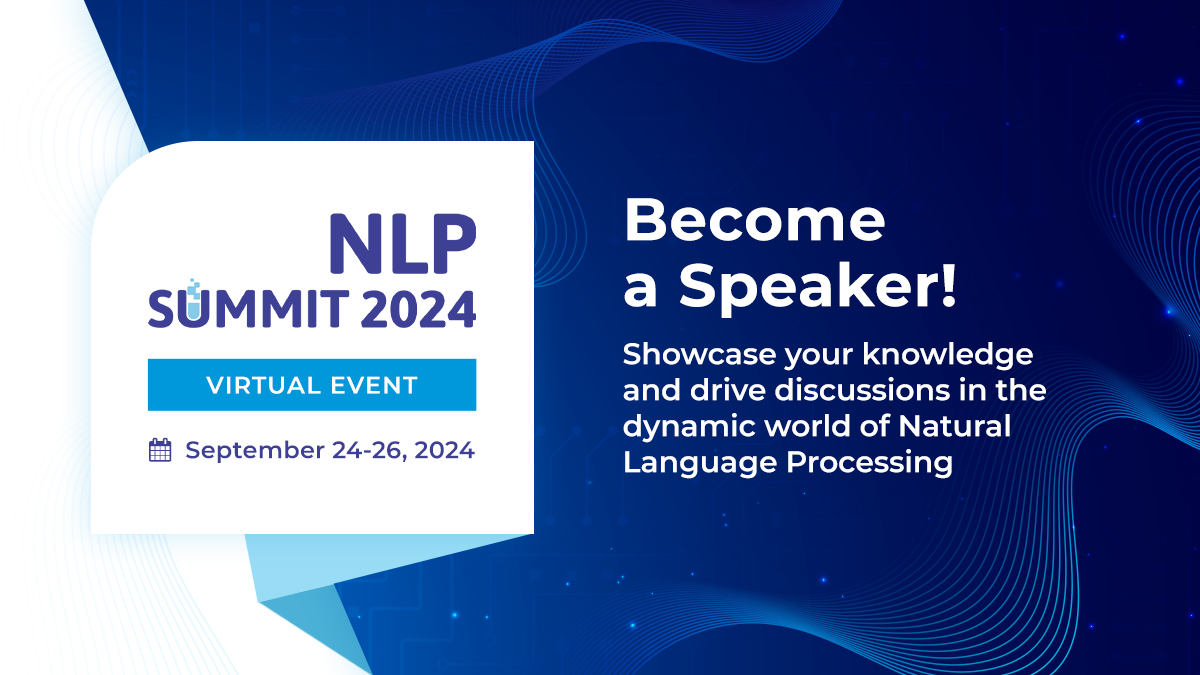 NLP
SUMMIT 2024

VIRTUAL EVENT

September 24-26, 2024

Become a Speaker!

Showcase your knowledge and drive discussions in the dynamic world of Natural Language Processing